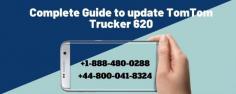 Complete Guide to update TomTom Trucker 620

+1-888-480-0288

+44-800-041-8324